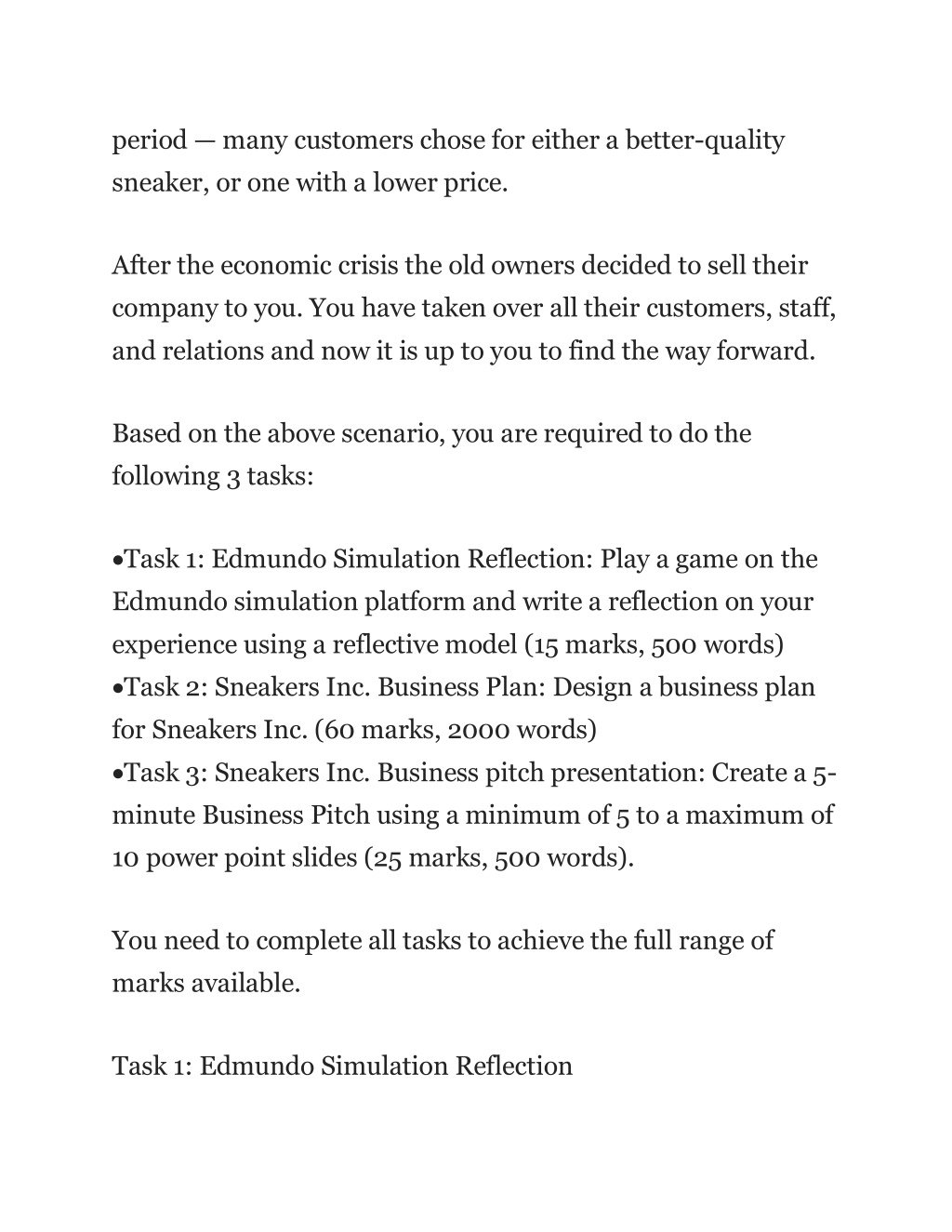 period — many customers chose for either a better-quality sneaker, or one with a lower price.

After the economic crisis the old owners decided to sell their company to you. You have taken over all their customers, staff, and relations and now it is up to you to find the way forward.

Based on the above scenario, you are required to do the following 3 tasks:

•Task 1: Edmundo Simulation Reflection: Play a game on the Edmundo simulation platform and write a reflection on your experience using a reflective model (15 marks, 500 words)
•Task 2: Sneakers Inc. Business Plan: Design a business plan for Sneakers Inc. (60 marks, 2000 words)
•Task 3: Sneakers Inc. Business pitch presentation: Create a 5-minute Business Pitch using a minimum of 5 to a maximum of 10 power point slides (25 marks, 500 words).

You need to complete all tasks to achieve the full range of marks available.

Task 1: Edmundo Simulation Reflection